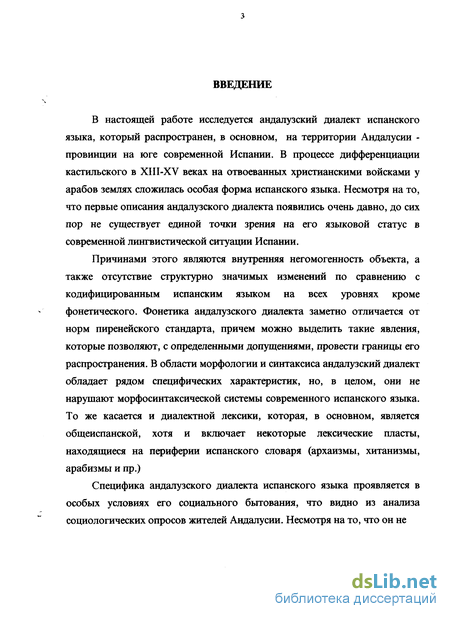 3

ВВЕДЕНИЕ

В настоящей работе исследуется андалузский диалект испанского языка, который распространен, в основном, на территории Андалусии - провинции на юге современной Испании. В процессе дифференциации кастильского в XIII-XV веках на отвоеванных христианскими войсками у арабов землях сложилась особая форма испанского языка. Несмотря на то, что первые описания андалузского диалекта появились очень давно, до сих пор не существует единой точки зрения на его языковой статус в современной лингвистической ситуации Испании.

Причинами этого являются внутренняя негомогенность объекта, а также отсутствие структурно значимых изменений по сравнению с кодифицированным испанским языком на всех уровнях кроме фонетического. Фонетика андалузского диалекта заметно отличается от норм пиренейского стандарта, причем можно выделить такие явления, которые позволяют, с определенными допущениями, провести границы его распространения. В области морфологии и синтаксиса андалузский диалект обладает рядом специфических характеристик, но, в целом, они не нарушают морфосинтаксической системы современного испанского языка. То же касается и диалектной лексики, которая, в основном, является общеиспанской, хотя и включает некоторые лексические пласты, находящиеся на периферии испанского словаря (архаизмы, хитанизмы, арабизмы и пр.)

Специфика андалузского диалекта испанского языка проявляется в особых условиях его социального бытования, что видно из анализа социологических опросов жителей Андалусии. Несмотря на то, что он не

dsLib.net
библиотека диссертаций